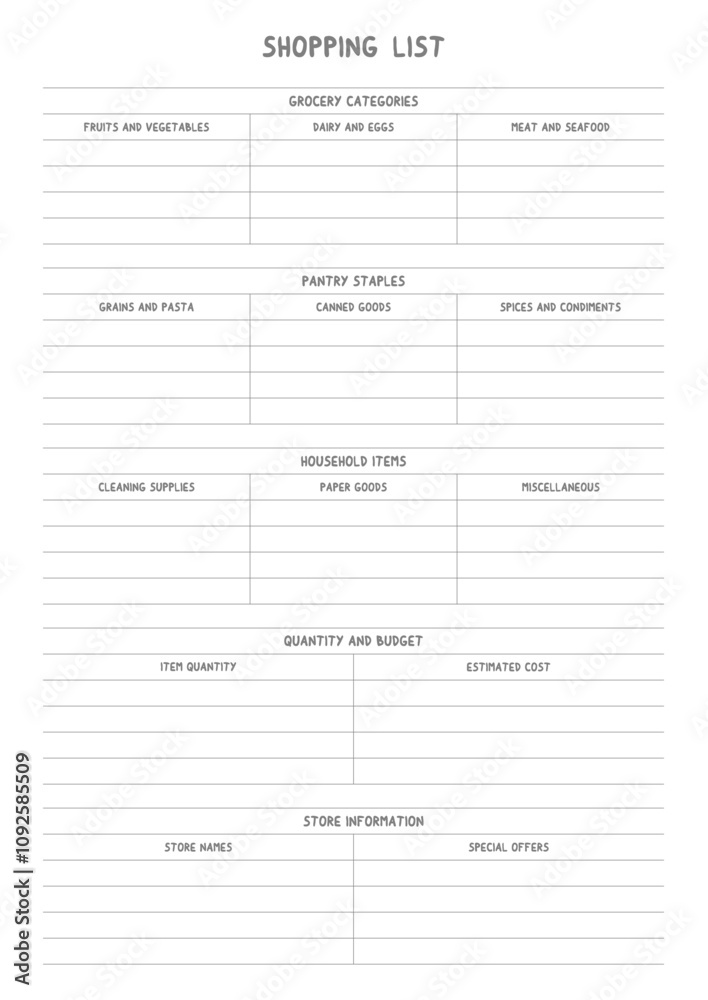 SHOPPING LIST

GROCERY CATEGORIES

| FRUITS AND VEGETABLES | DAIRY AND EGGS | MEAT AND SEAFOOD |
|---|---|---|
| | | |
| | | |
| | | |
| | | |

PANTRY STAPLES

| GRAINS AND PASTA | CANNED GOODS | SPICES AND CONDIMENTS |
|---|---|---|
| | | |
| | | |
| | | |
| | | |

HOUSEHOLD ITEMS

| CLEANING SUPPLIES | PAPER GOODS | MISCELLANEOUS |
|---|---|---|
| | | |
| | | |
| | | |
| | | |

QUANTITY AND BUDGET

| ITEM QUANTITY | ESTIMATED COST |
|---|---|
| | |
| | |
| | |
| | |

STORE INFORMATION

| STORE NAMES | SPECIAL OFFERS |
|---|---|
| | |
| | |
| | |
| | |

Adobe Stock | #1092585509